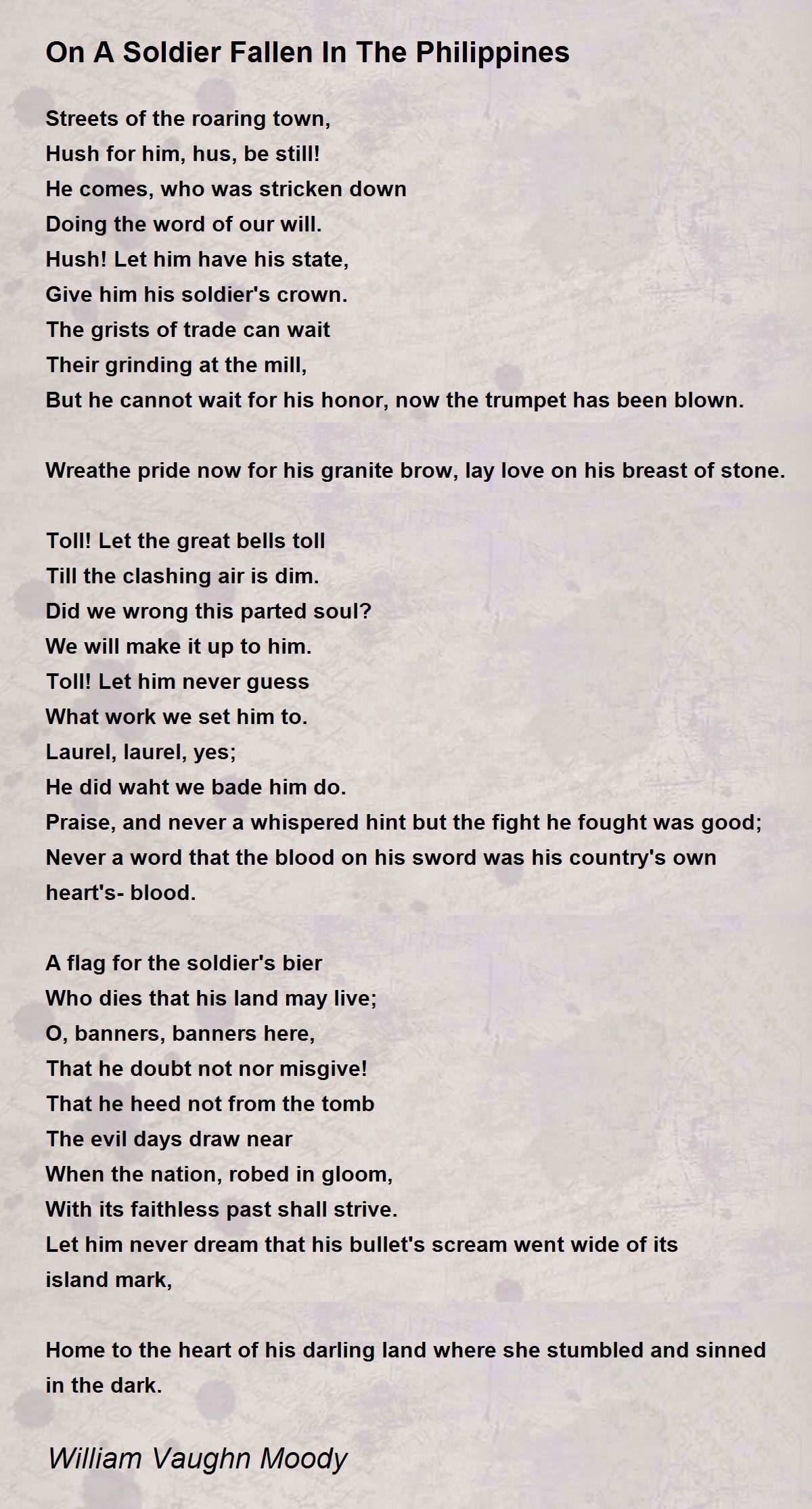 On A Soldier Fallen In The Philippines

Streets of the roaring town,
Hush for him, hus, be still!
He comes, who was stricken down
Doing the word of our will.
Hush! Let him have his state,
Give him his soldier's crown.
The grists of trade can wait
Their grinding at the mill,
But he cannot wait for his honor, now the trumpet has been blown.

Wreathe pride now for his granite brow, lay love on his breast of stone.

Toll! Let the great bells toll
Till the clashing air is dim.
Did we wrong this parted soul?
We will make it up to him.
Toll! Let him never guess
What work we set him to.
Laurel, laurel, yes;
He did waht we bade him do.
Praise, and never a whispered hint but the fight he fought was good;
Never a word that the blood on his sword was his country's own heart's- blood.

A flag for the soldier's bier
Who dies that his land may live;
O, banners, banners here,
That he doubt not nor misgive!
That he heed not from the tomb
The evil days draw near
When the nation, robed in gloom,
With its faithless past shall strive.
Let him never dream that his bullet's scream went wide of its island mark,

Home to the heart of his darling land where she stumbled and sinned in the dark.

William Vaughn Moody